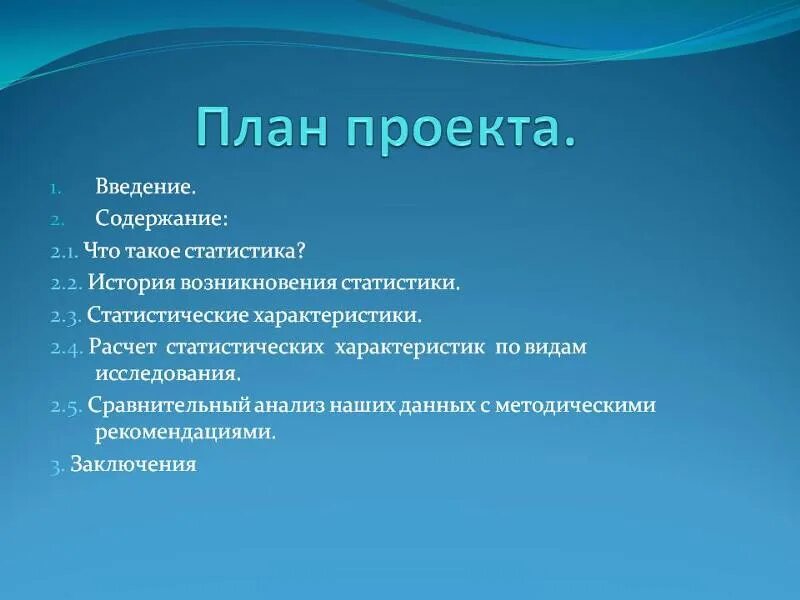 План проекта.

1. Введение.
2. Содержание:
2.1. Что такое статистика?
2.2. История возникновения статистики.
2.3. Статистические характеристики.
2.4. Расчет статистических характеристик по видам исследования.
2.5. Сравнительный анализ наших данных с методическими рекомендациями.
3. Заключения